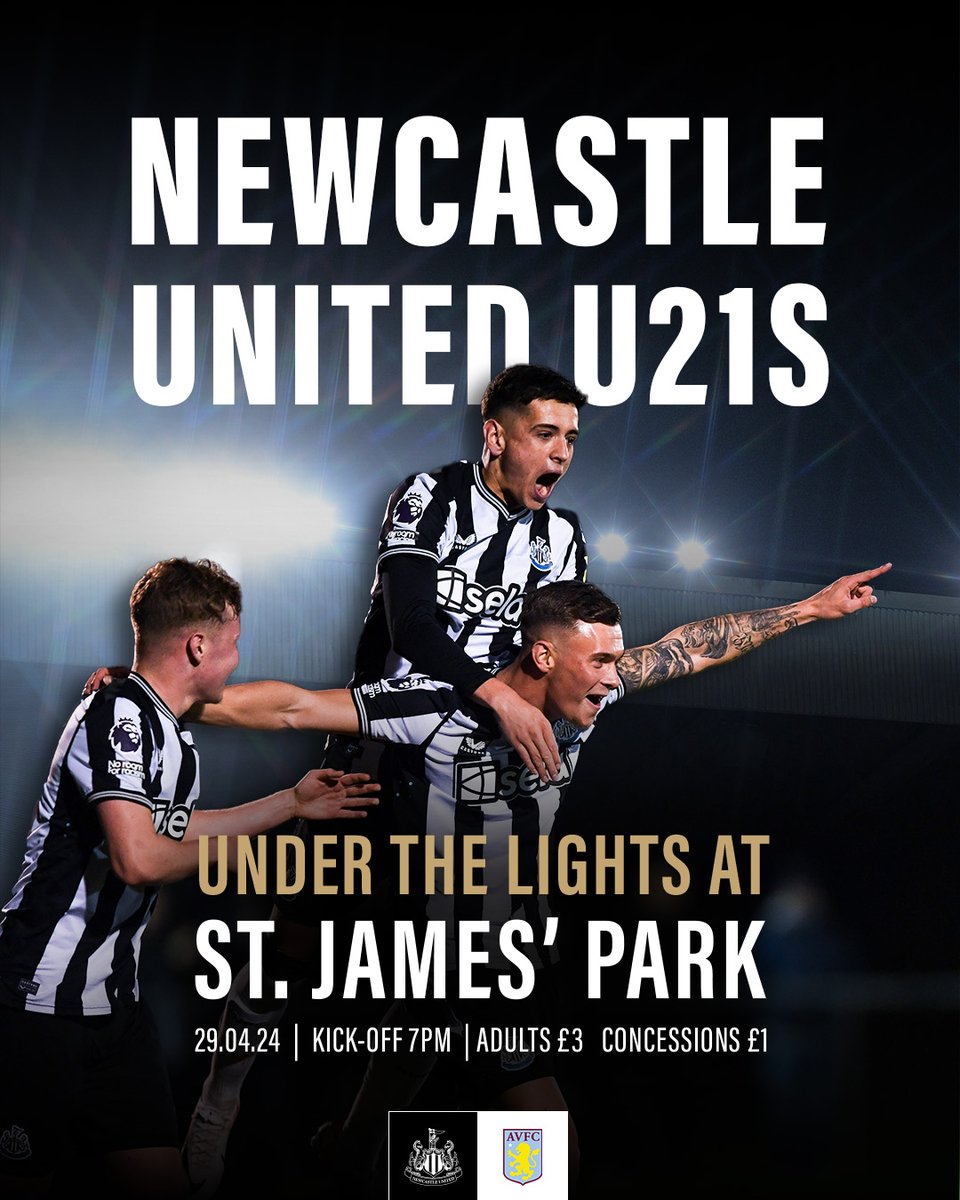 NEWCASTLE UNITED U21S

UNDER THE LIGHTS AT
ST. JAMES' PARK

29.04.24 | KICK-OFF 7PM | ADULTS £3 CONCESSIONS £1

NEWCASTLE UNITED

AVFC